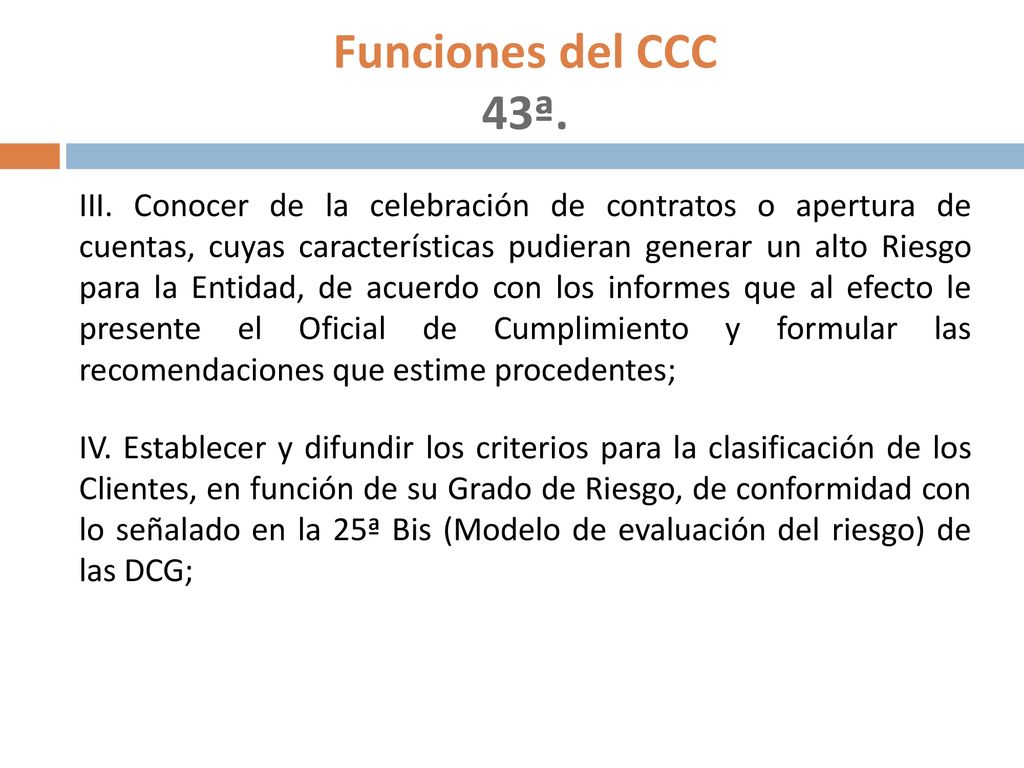 Funciones del CCC
43ª.

III. Conocer de la celebración de contratos o apertura de cuentas, cuyas características pudieran generar un alto Riesgo para la Entidad, de acuerdo con los informes que al efecto le presente el Oficial de Cumplimiento y formular las recomendaciones que estime procedentes;

IV. Establecer y difundir los criterios para la clasificación de los Clientes, en función de su Grado de Riesgo, de conformidad con lo señalado en la 25ª Bis (Modelo de evaluación del riesgo) de las DCG;